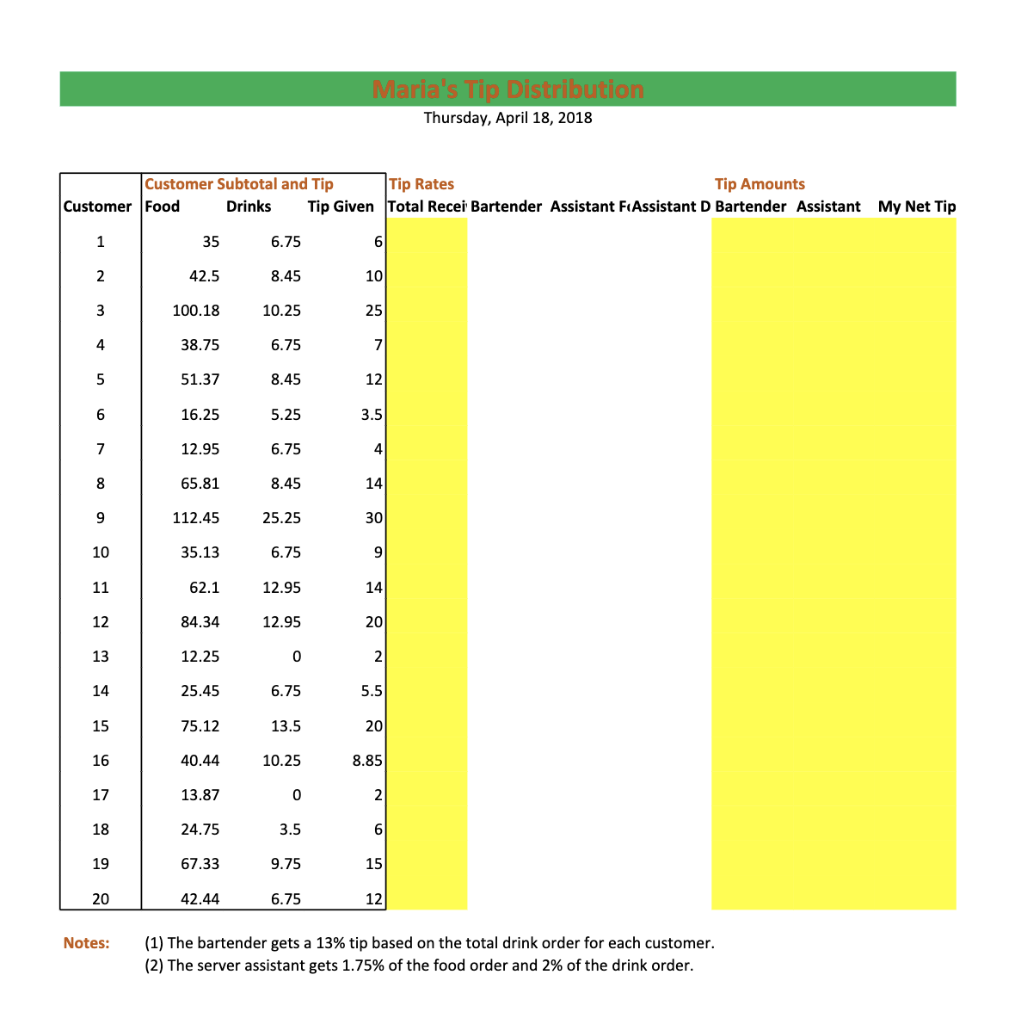 Maria's Tip Distribution
Thursday, April 18, 2018

| | Customer Subtotal and Tip | | | Tip Rates | | | | Tip Amounts | | |
|---|---|---|---|---|---|---|---|---|---|---|
| Customer | Food | Drinks | Tip Given | Total Recei | Bartender | Assistant F | Assistant D | Bartender | Assistant | My Net Tip |
| 1 | 35 | 6.75 | 6 | | | | | | | |
| 2 | 42.5 | 8.45 | 10 | | | | | | | |
| 3 | 100.18 | 10.25 | 25 | | | | | | | |
| 4 | 38.75 | 6.75 | 7 | | | | | | | |
| 5 | 51.37 | 8.45 | 12 | | | | | | | |
| 6 | 16.25 | 5.25 | 3.5 | | | | | | | |
| 7 | 12.95 | 6.75 | 4 | | | | | | | |
| 8 | 65.81 | 8.45 | 14 | | | | | | | |
| 9 | 112.45 | 25.25 | 30 | | | | | | | |
| 10 | 35.13 | 6.75 | 9 | | | | | | | |
| 11 | 62.1 | 12.95 | 14 | | | | | | | |
| 12 | 84.34 | 12.95 | 20 | | | | | | | |
| 13 | 12.25 | 0 | 2 | | | | | | | |
| 14 | 25.45 | 6.75 | 5.5 | | | | | | | |
| 15 | 75.12 | 13.5 | 20 | | | | | | | |
| 16 | 40.44 | 10.25 | 8.85 | | | | | | | |
| 17 | 13.87 | 0 | 2 | | | | | | | |
| 18 | 24.75 | 3.5 | 6 | | | | | | | |
| 19 | 67.33 | 9.75 | 15 | | | | | | | |
| 20 | 42.44 | 6.75 | 12 | | | | | | | |

Notes: (1) The bartender gets a 13% tip based on the total drink order for each customer.
(2) The server assistant gets 1.75% of the food order and 2% of the drink order.